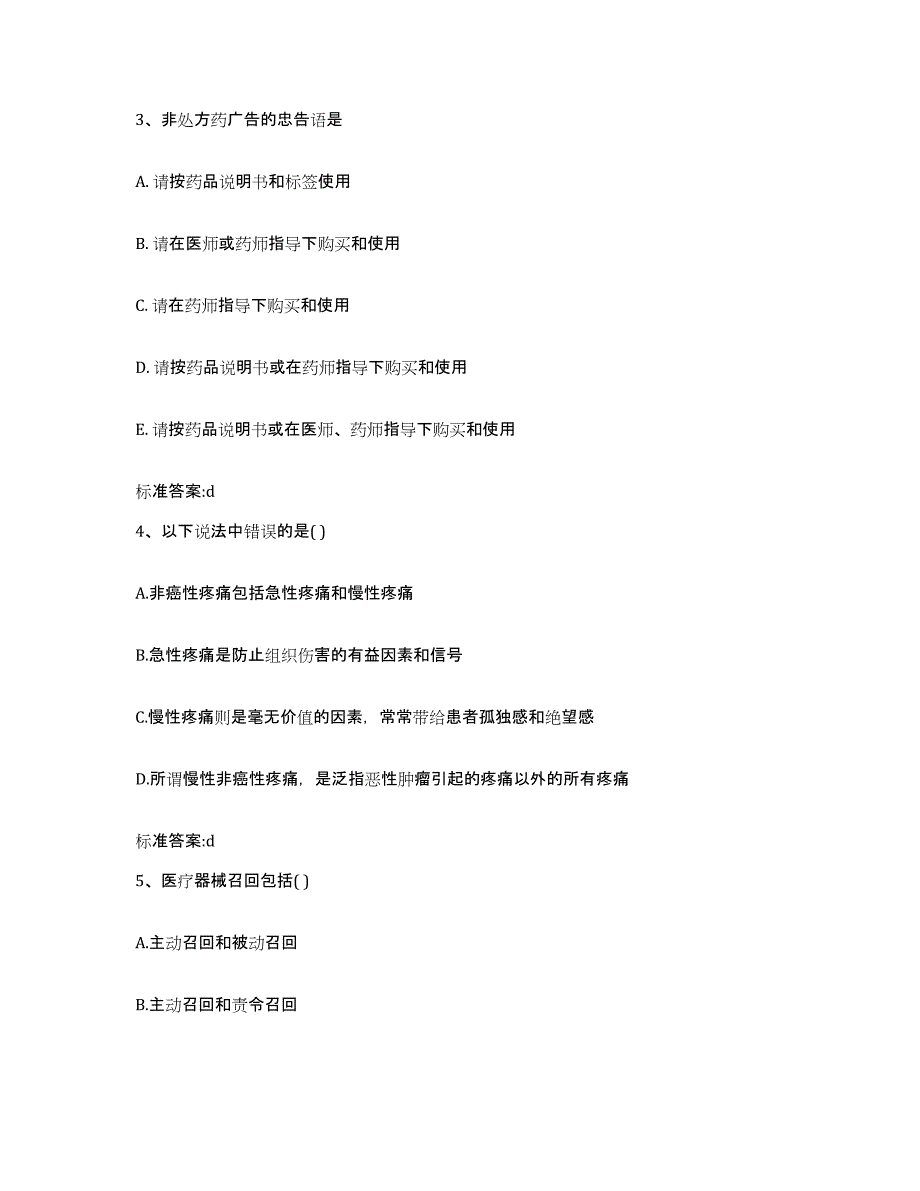 3、非处方药广告的忠告语是

A. 请按药品说明书和标签使用

B. 请在医师或药师指导下购买和使用

C. 请在药师指导下购买和使用

D. 请按药品说明书或在药师指导下购买和使用

E. 请按药品说明书或在医师、药师指导下购买和使用

标准答案:d

4、以下说法中错误的是( )

A.非癌性疼痛包括急性疼痛和慢性疼痛

B.急性疼痛是防止组织伤害的有益因素和信号

C.慢性疼痛则是毫无价值的因素，常常带给患者孤独感和绝望感

D.所谓慢性非癌性疼痛，是泛指恶性肿瘤引起的疼痛以外的所有疼痛

标准答案:d

5、医疗器械召回包括( )

A.主动召回和被动召回

B.主动召回和责令召回